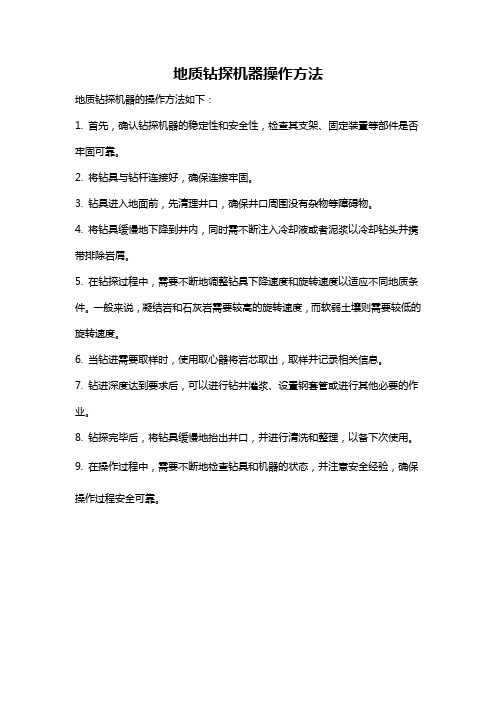 地质钻探机器操作方法

地质钻探机器的操作方法如下：

1. 首先，确认钻探机器的稳定性和安全性，检查其支架、固定装置等部件是否牢固可靠。

2. 将钻具与钻杆连接好，确保连接牢固。

3. 钻具进入地面前，先清理井口，确保井口周围没有杂物等障碍物。

4. 将钻具缓慢地下降到井内，同时需不断注入冷却液或者泥浆以冷却钻头并携带排除岩屑。

5. 在钻探过程中，需要不断地调整钻具下降速度和旋转速度以适应不同地质条件。一般来说，凝结岩和石灰岩需要较高的旋转速度，而软弱土壤则需要较低的旋转速度。

6. 当钻进需要取样时，使用取心器将岩芯取出，取样并记录相关信息。

7. 钻进深度达到要求后，可以进行钻井灌浆、设置钢套管或进行其他必要的作业。

8. 钻探完毕后，将钻具缓慢地抬出井口，并进行清洗和整理，以备下次使用。

9. 在操作过程中，需要不断地检查钻具和机器的状态，并注意安全经验，确保操作过程安全可靠。